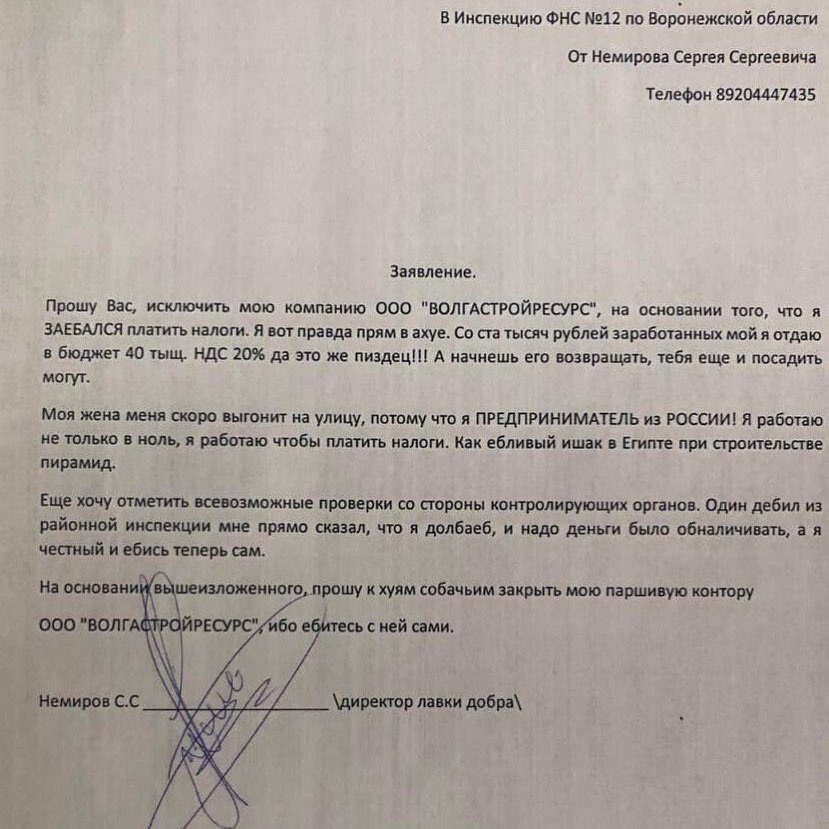 В Инспекцию ФНС №12 по Воронежской области

От Немирова Сергея Сергеевича

Телефон 89204447435

Заявление.

Прошу Вас, исключить мою компанию ООО "ВОЛГАСТРОЙРЕСУРС", на основании того, что я ЗАЕБАЛСЯ платить налоги. Я вот правда прям в ахуе. Со ста тысяч рублей заработанных мой я отдаю в бюджет 40 тыщ. НДС 20% да это же пиздец!!! А начнешь его возвращать, тебя еще и посадить могут.

Моя жена меня скоро выгонит на улицу, потому что я ПРЕДПРИНИМАТЕЛЬ из РОССИИ! Я работаю не только в ноль, я работаю чтобы платить налоги. Как ебливый ишак в Египте при строительстве пирамид.

Еще хочу отметить всевозможные проверки со стороны контролирующих органов. Один дебил из районной инспекции мне прямо сказал, что я долбаеб, и надо деньги было обналичивать, а я честный и ебись теперь сам.

На основании вышеизложенного, прошу к хуям собачьим закрыть мою паршивую контору

ООО "ВОЛГАСТРОЙРЕСУРС", ибо ебитесь с ней сами.

Немиров С.С ____ \директор лавки добра\